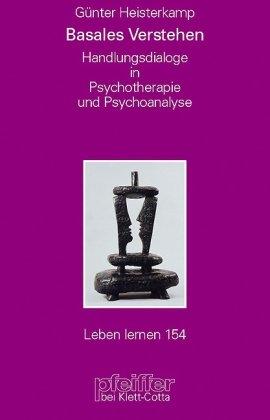 Günter Heisterkamp

Basales Verstehen

Handlungsdialoge in Psychotherapie und Psychoanalyse

Leben lernen 154

pfeiffer bei Klett-Cotta